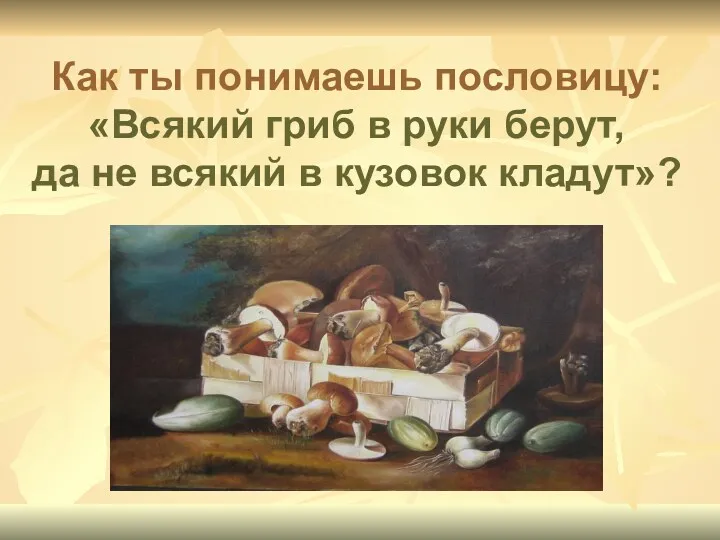 Как ты понимаешь пословицу: «Всякий гриб в руки берут, да не всякий в кузовок кладут»?